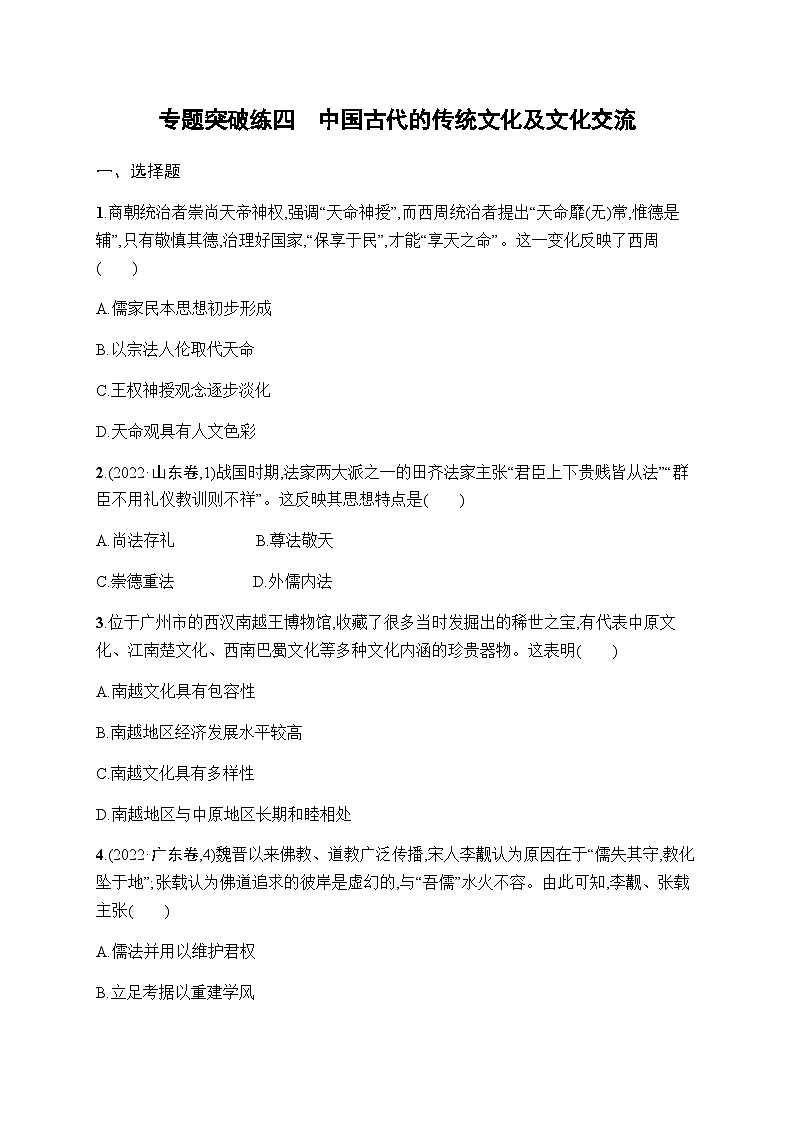 专题突破练四　中国古代的传统文化及文化交流

一、选择题

1.商朝统治者崇尚天帝神权,强调“天命神授”,而西周统治者提出“天命靡(无)常,惟德是辅”,只有敬慎其德,治理好国家,“保享于民”,才能“享天之命”。这一变化反映了西周(　　)

A.儒家民本思想初步形成

B.以宗法人伦取代天命

C.王权神授观念逐步淡化

D.天命观具有人文色彩

2.(2022·山东卷,1)战国时期,法家两大派之一的田齐法家主张“君臣上下贵贱皆从法”“群臣不用礼仪教训则不祥”。这反映其思想特点是(　　)

A.尚法存礼　　B.尊法敬天

C.崇德重法　　D.外儒内法

3.位于广州市的西汉南越王博物馆,收藏了很多当时发掘出的稀世之宝,有代表中原文化、江南楚文化、西南巴蜀文化等多种文化内涵的珍贵器物。这表明(　　)

A.南越文化具有包容性

B.南越地区经济发展水平较高

C.南越文化具有多样性

D.南越地区与中原地区长期和睦相处

4.(2022·广东卷,4)魏晋以来佛教、道教广泛传播,宋人李觏认为原因在于“儒失其守,教化坠于地”;张载认为佛道追求的彼岸是虚幻的,与“吾儒”水火不容。由此可知,李觏、张载主张(　　)

A.儒法并用以维护君权

B.立足考据以重建学风